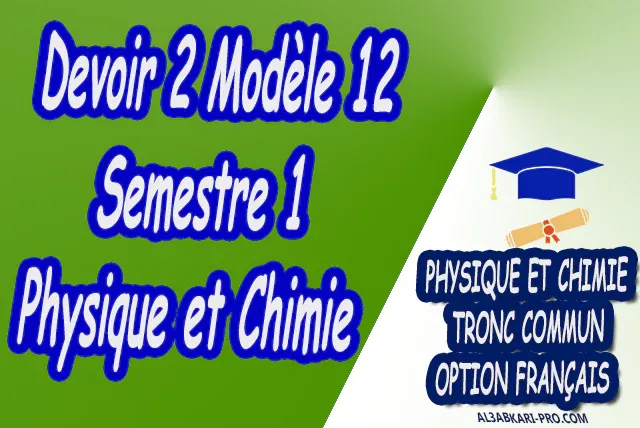 Devoir 2 Modèle 12
Semestre 1
Physique et Chimie

PHYSIQUE ET CHIMIE
TRONC COMMUN
OPTION FRANÇAIS

AL3ABKARI-PRO.COM